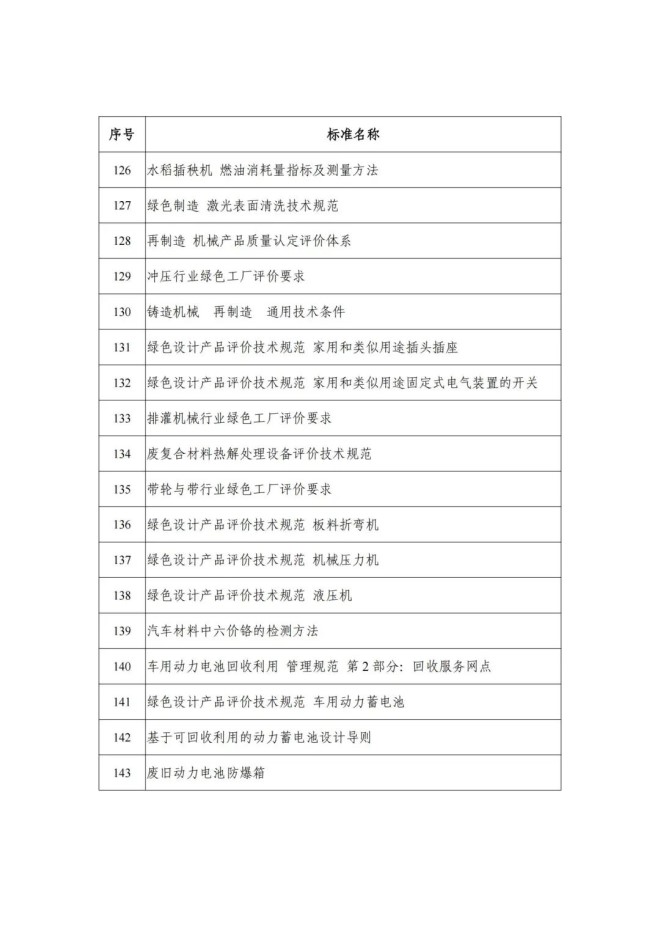 | 序号 | 标准名称 |
|---|---|
| 126 | 水稻插秧机 燃油消耗量指标及测量方法 |
| 127 | 绿色制造 激光表面清洗技术规范 |
| 128 | 再制造 机械产品质量认定评价体系 |
| 129 | 冲压行业绿色工厂评价要求 |
| 130 | 铸造机械 再制造 通用技术条件 |
| 131 | 绿色设计产品评价技术规范 家用和类似用途插头插座 |
| 132 | 绿色设计产品评价技术规范 家用和类似用途固定式电气装置的开关 |
| 133 | 排灌机械行业绿色工厂评价要求 |
| 134 | 废复合材料热解处理设备评价技术规范 |
| 135 | 带轮与带行业绿色工厂评价要求 |
| 136 | 绿色设计产品评价技术规范 板料折弯机 |
| 137 | 绿色设计产品评价技术规范 机械压力机 |
| 138 | 绿色设计产品评价技术规范 液压机 |
| 139 | 汽车材料中六价铬的检测方法 |
| 140 | 车用动力电池回收利用 管理规范 第2部分：回收服务网点 |
| 141 | 绿色设计产品评价技术规范 车用动力蓄电池 |
| 142 | 基于可回收利用的动力蓄电池设计导则 |
| 143 | 废旧动力电池防爆箱 |